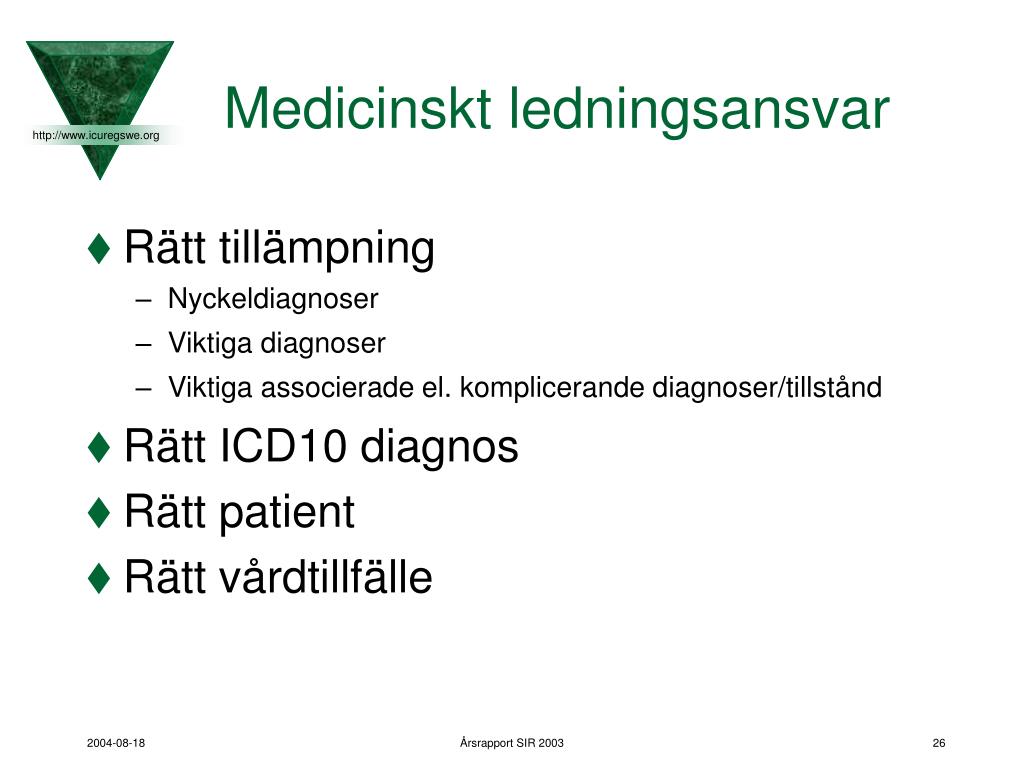 http://www.icuregswe.org

Medicinskt ledningsansvar

♦ Rätt tillämpning
– Nyckeldiagnoser
– Viktiga diagnoser
– Viktiga associerade el. komplicerande diagnoser/tillstånd

♦ Rätt ICD10 diagnos

♦ Rätt patient

♦ Rätt vårdtillfälle

2004-08-18

Årsrapport SIR 2003

26